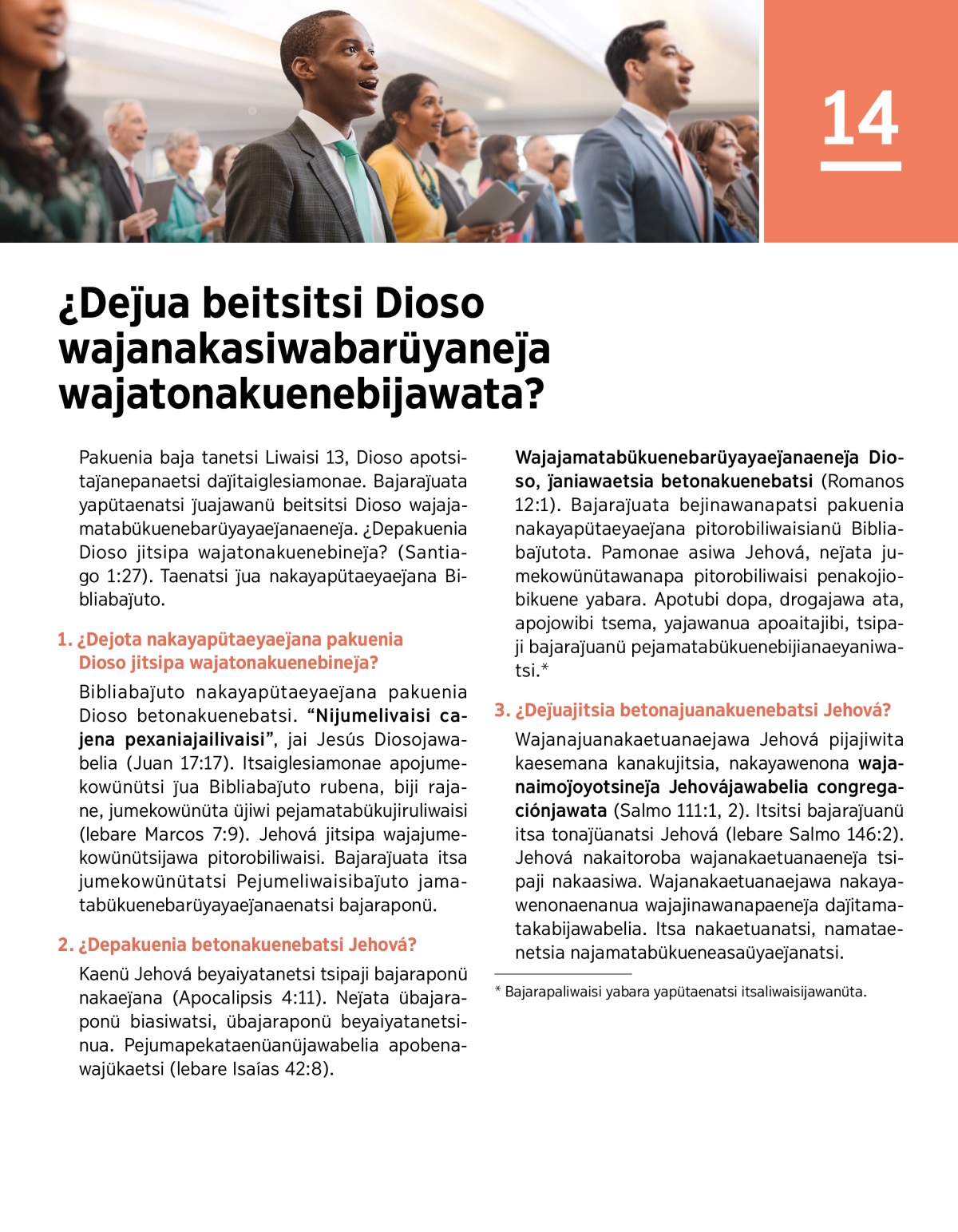 14

¿Deȷ̈ua beitsitsi Dioso wajanakasiwabarüyaneȷ̈a wajatonakuenebijawata?

Pakuenia baja tanetsi Liwaisi 13, Dioso apotsitaȷ̈anepanaetsi daȷ̈itaiglesiamonae. Bajaraȷ̈uata yapütaenatsi ȷ̈uajawanü beitsitsi Dioso wajajamatabükuenebarüyayaeȷ̈anaeneȷ̈a. ¿Depakuenia Dioso jitsipa wajatonakuenebineȷ̈a? (Santiago 1:27). Taenatsi ȷ̈ua nakayapütaeyaeȷ̈ana Bibliabaȷ̈uto.

1. ¿Dejota nakayapütaeyaeȷ̈ana pakuenia Dioso jitsipa wajatonakuenebineȷ̈a?

Bibliabaȷ̈uto nakayapütaeyaeȷ̈ana pakuenia Dioso betonakuenebatsi. “Nijumelivaisi cajena pexaniajailivaisi”, jai Jesús Diosojawabelia (Juan 17:17). Itsaiglesiamonae apojumekowünütsi ȷ̈ua Bibliabaȷ̈uto rubena, biji rajane, jumekowünüta üjiwi pejamatabükujiruliwaisi (lebare Marcos 7:9). Jehová jitsipa wajajumekowünütsijawa pitorobiliwaisi. Bajaraȷ̈uata itsa jumekowünütatsi Pejumeliwaisibaȷ̈uto jamatabükuenebarüyayaeȷ̈anaenatsi bajaraponü.

2. ¿Depakuenia betonakuenebatsi Jehová?

Kaenü Jehová beyaiyatanetsi tsipaji bajaraponü nakaeȷ̈ana (Apocalipsis 4:11). Neȷ̈ata übajaraponü biasiwatsi, übajaraponü beyaiyatanetsinua. Pejumapekataenüanüjawabelia apobenawajükaetsi (lebare Isaías 42:8). Wajajamatabükuenebarüyayaeȷ̈anaeneȷ̈a Dioso, ȷ̈aniawaetsia betonakuenebatsi (Romanos 12:1). Bajaraȷ̈uata bejinawanapatsi pakuenia nakayapütaeyaeȷ̈ana pitorobiliwaisianü Bibliabaȷ̈utota. Pamonae asiwa Jehová, neȷ̈ata jumekowünütawanapa pitorobiliwaisi penakojiobikuene yabara. Apotubi dopa, drogajawa ata, apojowibi tsema, yajawanua apoaitajibi, tsipaji bajaraȷ̈uanü pejamatabükuenebijianaeyaniwatsi.*

3. ¿Deȷ̈uajitsia betonajuanakuenebatsi Jehová?

Wajanajuanakaetuanaejawa Jehová pijajiwita kaesemana kanakujitsia, nakayawenona wajanaimoȷ̈oyotsineȷ̈a Jehovájawabelia congregaciónjawata (Salmo 111:1, 2). Itsitsi bajaraȷ̈uanü itsa tonaȷ̈üanatsi Jehová (lebare Salmo 146:2). Jehová nakaitoroba wajanakaetuanaeneȷ̈a tsipaji nakaasiwa. Wajanakaetuanaejawa nakayawenonaenanua wajajinawanapaeneȷ̈a daȷ̈itamatakabijawabelia. Itsa nakaetuanatsi, namataenetsia najamatabükueneasaüyaeȷ̈anatsi.

* Bajarapaliwaisi yabara yapütaenatsi itsaliwaisijawanüta.